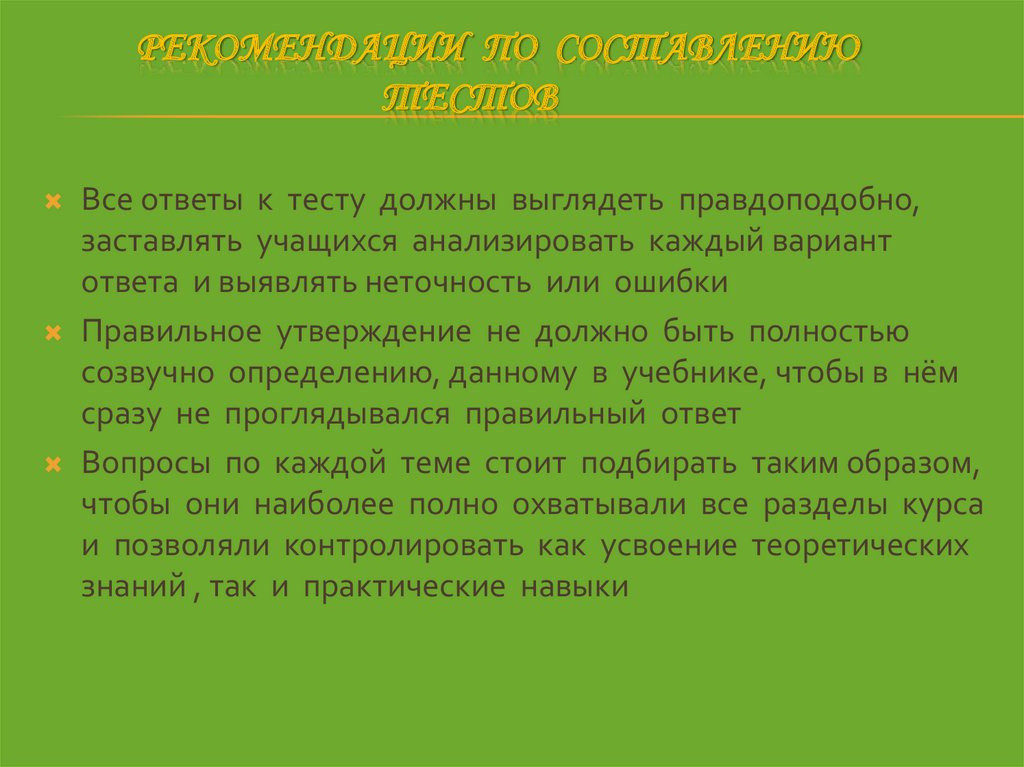 РЕКОМЕНДАЦИИ ПО СОСТАВЛЕНИЮ ТЕСТОВ

• Все ответы к тесту должны выглядеть правдоподобно, заставлять учащихся анализировать каждый вариант ответа и выявлять неточность или ошибки

• Правильное утверждение не должно быть полностью созвучно определению, данному в учебнике, чтобы в нём сразу не проглядывался правильный ответ

• Вопросы по каждой теме стоит подбирать таким образом, чтобы они наиболее полно охватывали все разделы курса и позволяли контролировать как усвоение теоретических знаний , так и практические навыки